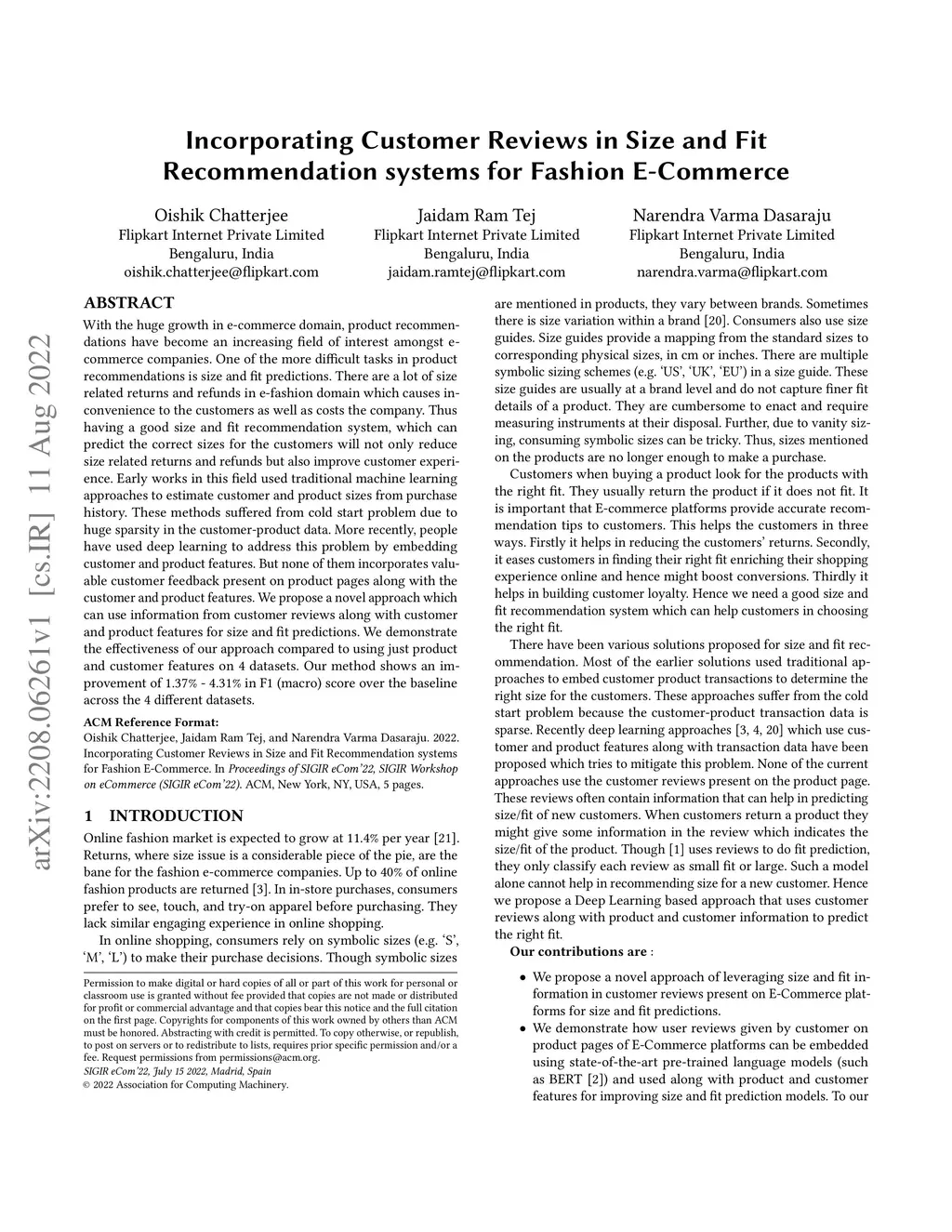 arXiv:2208.06261v1 [cs.IR] 11 Aug 2022

Incorporating Customer Reviews in Size and Fit Recommendation systems for Fashion E-Commerce

Oishik Chatterjee
Flipkart Internet Private Limited
Bengaluru, India
oishik.chatterjee@flipkart.com

Jaidam Ram Tej
Flipkart Internet Private Limited
Bengaluru, India
jaidam.ramtej@flipkart.com

Narendra Varma Dasaraju
Flipkart Internet Private Limited
Bengaluru, India
narendra.varma@flipkart.com

ABSTRACT

With the huge growth in e-commerce domain, product recommendations have become an increasing field of interest amongst e-commerce companies. One of the more difficult tasks in product recommendations is size and fit predictions. There are a lot of size related returns and refunds in e-fashion domain which causes inconvenience to the customers as well as costs the company. Thus having a good size and fit recommendation system, which can predict the correct sizes for the customers will not only reduce size related returns and refunds but also improve customer experience. Early works in this field used traditional machine learning approaches to estimate customer and product sizes from purchase history. These methods suffered from cold start problem due to huge sparsity in the customer-product data. More recently, people have used deep learning to address this problem by embedding customer and product features. But none of them incorporates valuable customer feedback present on product pages along with the customer and product features. We propose a novel approach which can use information from customer reviews along with customer and product features for size and fit predictions. We demonstrate the effectiveness of our approach compared to using just product and customer features on 4 datasets. Our method shows an improvement of 1.37% - 4.31% in F1 (macro) score over the baseline across the 4 different datasets.

ACM Reference Format:
Oishik Chatterjee, Jaidam Ram Tej, and Narendra Varma Dasaraju. 2022. Incorporating Customer Reviews in Size and Fit Recommendation systems for Fashion E-Commerce. In Proceedings of SIGIR eCom'22, SIGIR Workshop on eCommerce (SIGIR eCom'22). ACM, New York, NY, USA, 5 pages.

1 INTRODUCTION

Online fashion market is expected to grow at 11.4% per year [21]. Returns, where size issue is a considerable piece of the pie, are the bane for the fashion e-commerce companies. Up to 40% of online fashion products are returned [3]. In in-store purchases, consumers prefer to see, touch, and try-on apparel before purchasing. They lack similar engaging experience in online shopping.

In online shopping, consumers rely on symbolic sizes (e.g. 'S', 'M', 'L') to make their purchase decisions. Though symbolic sizes

Permission to make digital or hard copies of all or part of this work for personal or classroom use is granted without fee provided that copies are not made or distributed for profit or commercial advantage and that copies bear this notice and the full citation on the first page. Copyrights for components of this work owned by others than ACM must be honored. Abstracting with credit is permitted. To copy otherwise, or republish, to post on servers or to redistribute to lists, requires prior specific permission and/or a fee. Request permissions from permissions@acm.org.
SIGIR eCom'22, July 15 2022, Madrid, Spain
© 2022 Association for Computing Machinery.

are mentioned in products, they vary between brands. Sometimes there is size variation within a brand [20]. Consumers also use size guides. Size guides provide a mapping from the standard sizes to corresponding physical sizes, in cm or inches. There are multiple symbolic sizing schemes (e.g. 'US', 'UK', 'EU') in a size guide. These size guides are usually at a brand level and do not capture finer fit details of a product. They are cumbersome to enact and require measuring instruments at their disposal. Further, due to vanity sizing, consuming symbolic sizes can be tricky. Thus, sizes mentioned on the products are no longer enough to make a purchase.

Customers when buying a product look for the products with the right fit. They usually return the product if it does not fit. It is important that E-commerce platforms provide accurate recommendation tips to customers. This helps the customers in three ways. Firstly it helps in reducing the customers' returns. Secondly, it eases customers in finding their right fit enriching their shopping experience online and hence might boost conversions. Thirdly it helps in building customer loyalty. Hence we need a good size and fit recommendation system which can help customers in choosing the right fit.

There have been various solutions proposed for size and fit recommendation. Most of the earlier solutions used traditional approaches to embed customer product transactions to determine the right size for the customers. These approaches suffer from the cold start problem because the customer-product transaction data is sparse. Recently deep learning approaches [3, 4, 20] which use customer and product features along with transaction data have been proposed which tries to mitigate this problem. None of the current approaches use the customer reviews present on the product page. These reviews often contain information that can help in predicting size/fit of new customers. When customers return a product they might give some information in the review which indicates the size/fit of the product. Though [1] uses reviews to do fit prediction, they only classify each review as small fit or large. Such a model alone cannot help in recommending size for a new customer. Hence we propose a Deep Learning based approach that uses customer reviews along with product and customer information to predict the right fit.

Our contributions are :

• We propose a novel approach of leveraging size and fit information in customer reviews present on E-Commerce platforms for size and fit predictions.
• We demonstrate how user reviews given by customer on product pages of E-Commerce platforms can be embedded using state-of-the-art pre-trained language models (such as BERT [2]) and used along with product and customer features for improving size and fit prediction models. To our